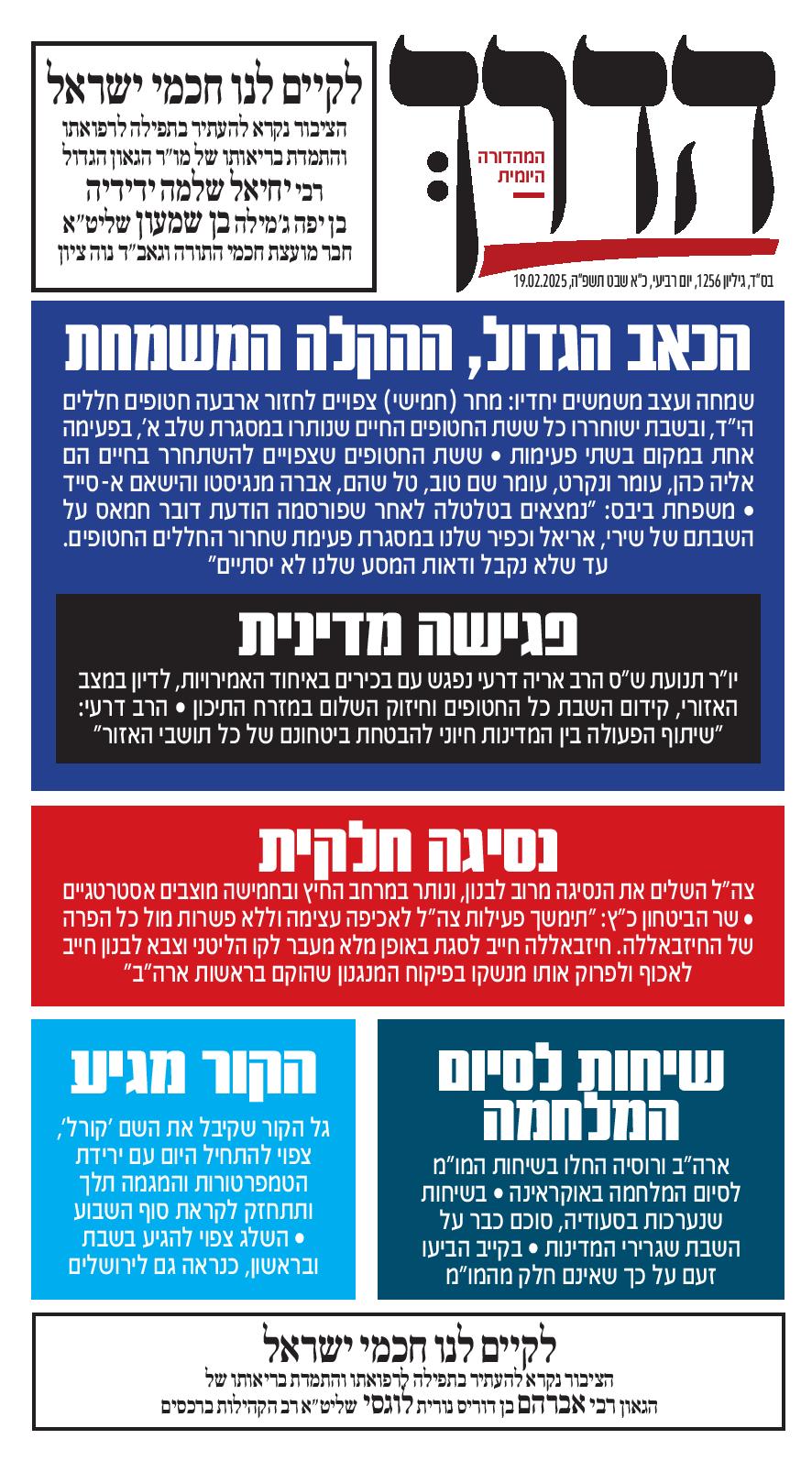 הדרך

המהדורה היומית

בס"ד, גיליון 1256, יום רביעי, כ"א שבט תשפ"ה, 19.02.2025

לקיים לנו חכמי ישראל
הציבור נקרא להעתיר בתפילה לרפואתו והתמדת בריאותו של מו"ר הגאון הגדול
רבי יחיאל שלמה ידידיה
בן יפה ג'מילה בן שמעון שליט"א
חבר מועצת חכמי התורה וגאב"ד נוה ציון

הכאב הגדול, ההקלה המשמחת

שמחה ועצב משמשים יחדיו: מחר (חמישי) צפויים לחזור ארבעה חטופים חללים הי"ד, ובשבת ישוחררו כל ששת החטופים החיים שנותרו במסגרת שלב א', בפעימה אחת במקום בשתי פעימות • ששת החטופים שצפויים להשתחרר בחיים הם אליה כהן, עומר ונקרט, עומר שם טוב, טל שהם, אברה מנגיסטו והישאם א-סייד • משפחת ביבס: "נמצאים בטלטלה לאחר שפורסמה הודעת דובר חמאס על השבתם של שירי, אריאל וכפיר שלנו במסגרת פעימת שחרור החללים החטופים. עד שלא נקבל ודאות המסע שלנו לא יסתיים"

פגישה מדינית

יו"ר תנועת ש"ס הרב אריה דרעי נפגש עם בכירים באיחוד האמירויות, לדיון במצב האזורי, קידום השבת כל החטופים וחיזוק השלום במזרח התיכון • הרב דרעי: "שיתוף הפעולה בין המדינות חיוני להבטחת ביטחונם של כל תושבי האזור"

נסיגה חלקית

צה"ל השלים את הנסיגה מרוב לבנון, ונותר במרחב החיץ ובחמישה מוצבים אסטרטגיים • שר הביטחון כ"ץ: "תימשך פעילות צה"ל לאכיפה עצימה וללא פשרות מול כל הפרה של החיזבאללה. חיזבאללה חייב לסגת באופן מלא מעבר לקו הליטני וצבא לבנון חייב לאכוף ולפרוק אותו מנשקו בפיקוח המנגנון שהוקם בראשות ארה"ב"

שיחות לסיום המלחמה

ארה"ב ורוסיה החלו בשיחות המו"מ לסיום המלחמה באוקראינה • בשיחות שנערכות בסעודיה, סוכם כבר על השבת שגרירי המדינות • בקייב הביעו זעם על כך שאינם חלק מהמו"מ

הקור מגיע

גל הקור שקיבל את השם 'קורל', צפוי להתחיל היום עם ירידת הטמפרטורות והמגמה תלך ותתחזק לקראת סוף השבוע • השלג צפוי להגיע בשבת ובראשון, כנראה גם לירושלים

לקיים לנו חכמי ישראל
הציבור נקרא להעתיר בתפילה לרפואתו והתמדת בריאותו של
הגאון רבי אברהם בן דוריס נורית לוגסי שליט"א רב הקהילות ברכסים